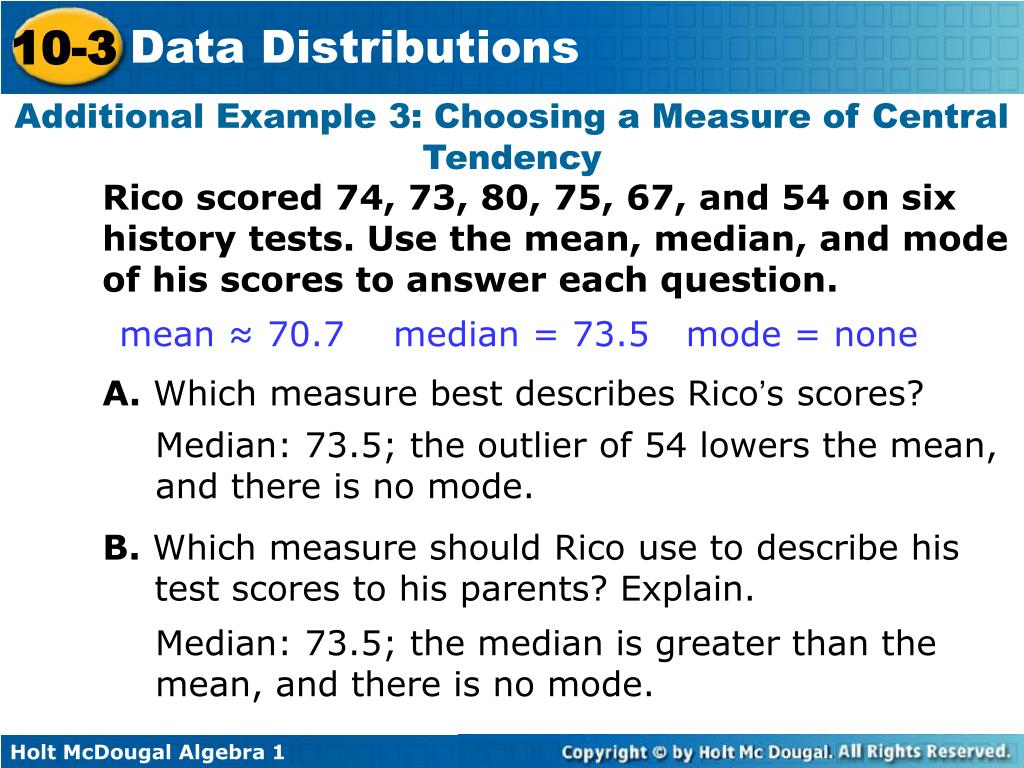 10-3 Data Distributions

Additional Example 3: Choosing a Measure of Central Tendency

Rico scored 74, 73, 80, 75, 67, and 54 on six history tests. Use the mean, median, and mode of his scores to answer each question.

mean ≈ 70.7 median = 73.5 mode = none

A. Which measure best describes Rico's scores?

Median: 73.5; the outlier of 54 lowers the mean, and there is no mode.

B. Which measure should Rico use to describe his test scores to his parents? Explain.

Median: 73.5; the median is greater than the mean, and there is no mode.

Holt McDougal Algebra 1

Copyright © by Holt Mc Dougal. All Rights Reserved.